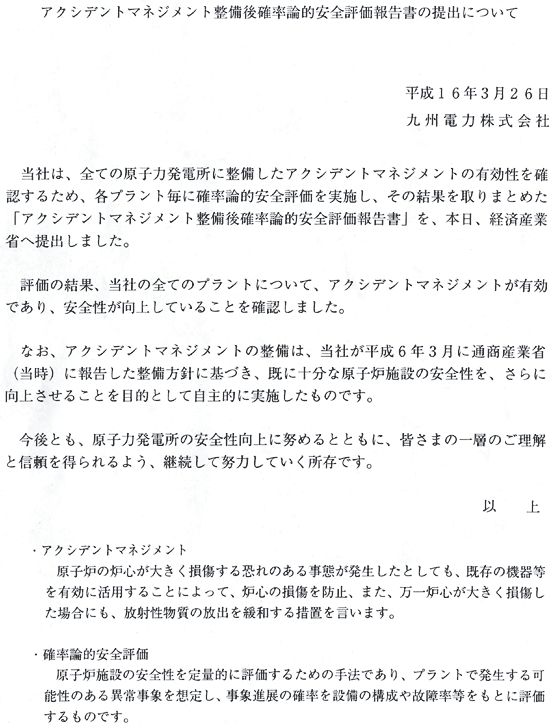 アクシデントマネジメント整備後確率論的安全評価報告書の提出について

平成１６年3月２６日
九州電力株式会社

当社は、全ての原子力発電所に整備したアクシデントマネジメントの有効性を確認するため、各プラント毎に確率論的安全評価を実施し、その結果を取りまとめた「アクシデントマネジメント整備後確率論的安全評価報告書」を、本日、経済産業省へ提出しました。

評価の結果、当社の全てのプラントについて、アクシデントマネジメントが有効であり、安全性が向上していることを確認しました。

なお、アクシデントマネジメントの整備は、当社が平成６年３月に通商産業省（当時）に報告した整備方針に基づき、既に十分な原子炉施設の安全性を、さらに向上させることを目的として自主的に実施したものです。

今後とも、原子力発電所の安全性向上に努めるとともに、皆さまの一層のご理解と信頼を得られるよう、継続して努力していく所存です。

以　上

・アクシデントマネジメント
原子炉の炉心が大きく損傷する恐れのある事態が発生したとしても、既存の機器等を有効に活用することによって、炉心の損傷を防止、また、万一炉心が大きく損傷した場合にも、放射性物質の放出を緩和する措置を言います。

・確率論的安全評価
原子炉施設の安全性を定量的に評価するための手法であり、プラントで発生する可能性のある異常事象を想定し、事象進展の確率を設備の構成や故障率等をもとに評価するものです。